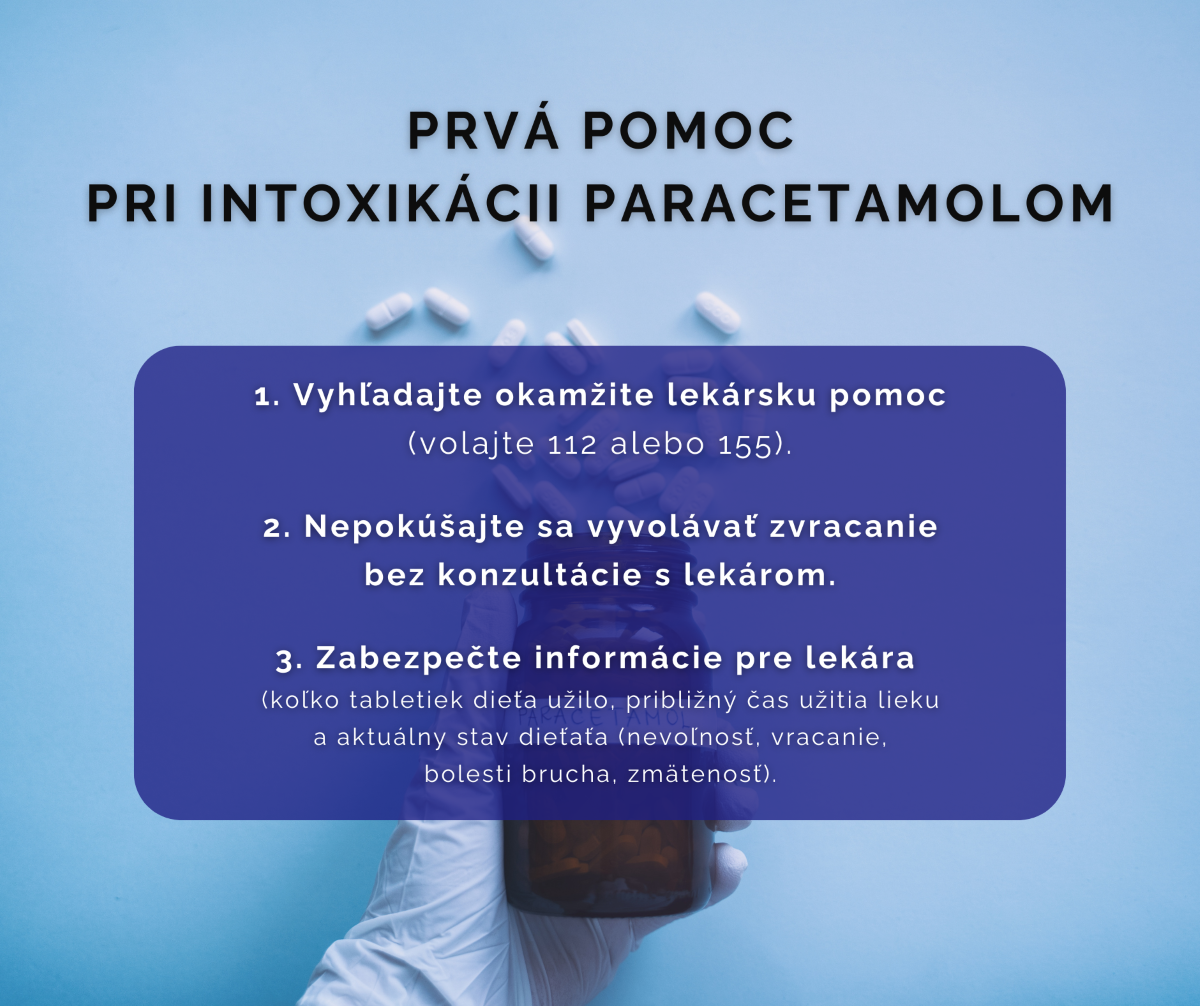 PRVÁ POMOC
PRI INTOXIKÁCII PARACETAMOLOM

1. Vyhľadajte okamžite lekársku pomoc (volajte 112 alebo 155).

2. Nepokúšajte sa vyvolávať zvracanie bez konzultácie s lekárom.

3. Zabezpečte informácie pre lekára (koľko tabletiek dieťa užilo, približný čas užitia lieku a aktuálny stav dieťaťa (nevoľnosť, vracanie, bolesti brucha, zmätenosť).